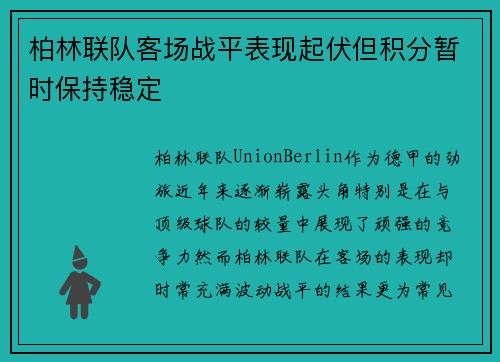 柏林联队客场战平表现起伏但积分暂时保持稳定

柏林联队UnionBerlin作为德甲的劲旅近年来逐渐崭露头角特别是在与顶级球队的较量中展现了顽强的竞争力然而柏林联队在客场的表现却时常充满波动战平的结果更为常见